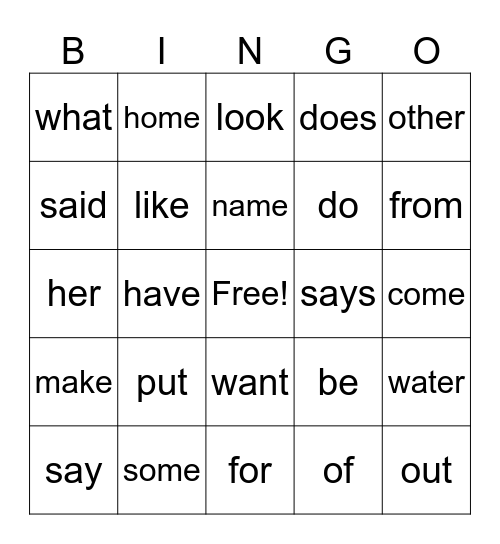 | B | I | N | G | O |
|---|---|---|---|---|
| what | home | look | does | other |
| said | like | name | do | from |
| her | have | Free! | says | come |
| make | put | want | be | water |
| say | some | for | of | out |